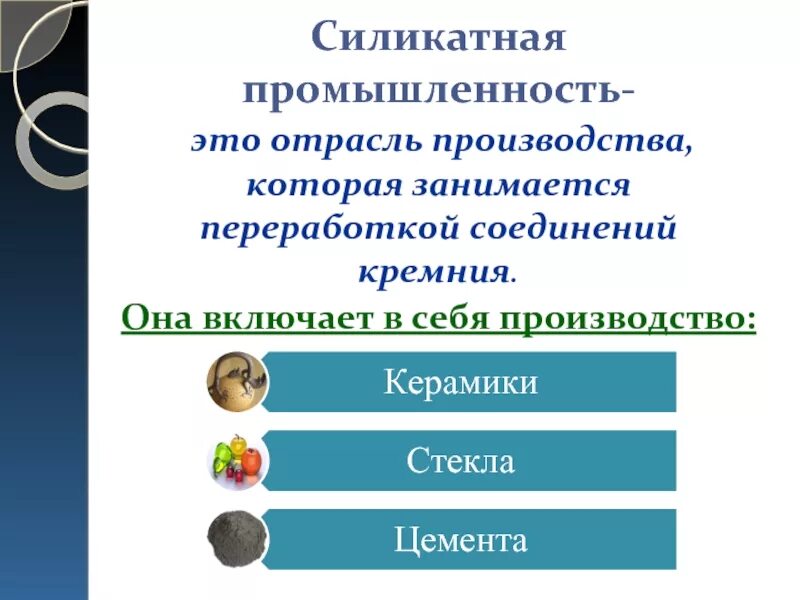 Силикатная промышленность-

это отрасль производства, которая занимается переработкой соединений кремния.

Она включает в себя производство:

Керамики

Стекла

Цемента